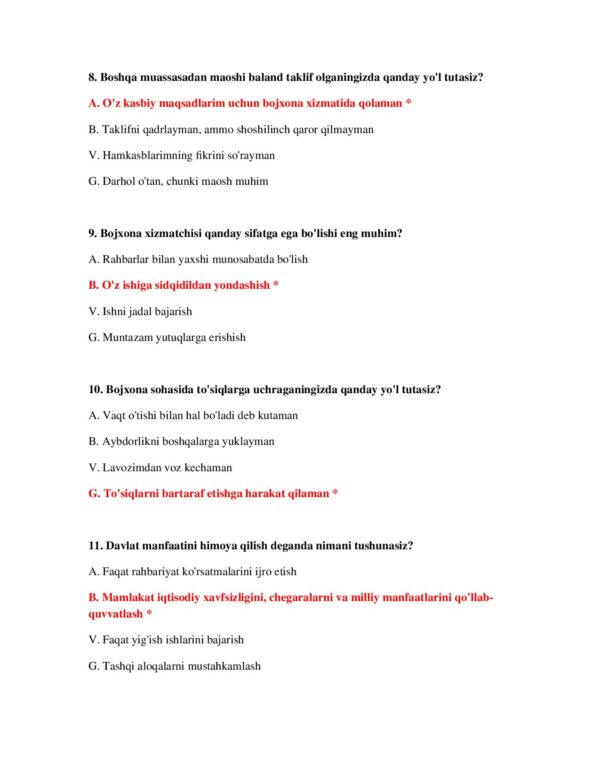 8. Boshqa muassasadan maoshi baland taklif olganingizda qanday yo'l tutasiz?

A. O'z kasbiy maqsadlarim uchun bojxona xizmatida qolaman *

B. Taklifni qadrlayman, ammo shoshilinch qaror qilmayman

V. Hamkasblarimning fikrini so'rayman

G. Darhol o'tan, chunki maosh muhim

9. Bojxona xizmatchisi qanday sifatga ega bo'lishi eng muhim?

A. Rahbarlar bilan yaxshi munosabatda bo'lish

B. O'z ishiga sidqidildan yondashish *

V. Ishni jadal bajarish

G. Muntazam yutuqlarga erishish

10. Bojxona sohasida to'siqlarga uchraganingizda qanday yo'l tutasiz?

A. Vaqt o'tishi bilan hal bo'ladi deb kutaman

B. Aybdorlikni boshqalarga yuklayman

V. Lavozimdan voz kechaman

G. To'siqlarni bartaraf etishga harakat qilaman *

11. Davlat manfaatini himoya qilish deganda nimani tushunasiz?

A. Faqat rahbariyat ko'rsatmalarini ijro etish

B. Mamlakat iqtisodiy xavfsizligini, chegaralarni va milliy manfaatlarini qo'llab-quvvatlash *

V. Faqat yig'ish ishlarini bajarish

G. Tashqi aloqalarni mustahkamlash